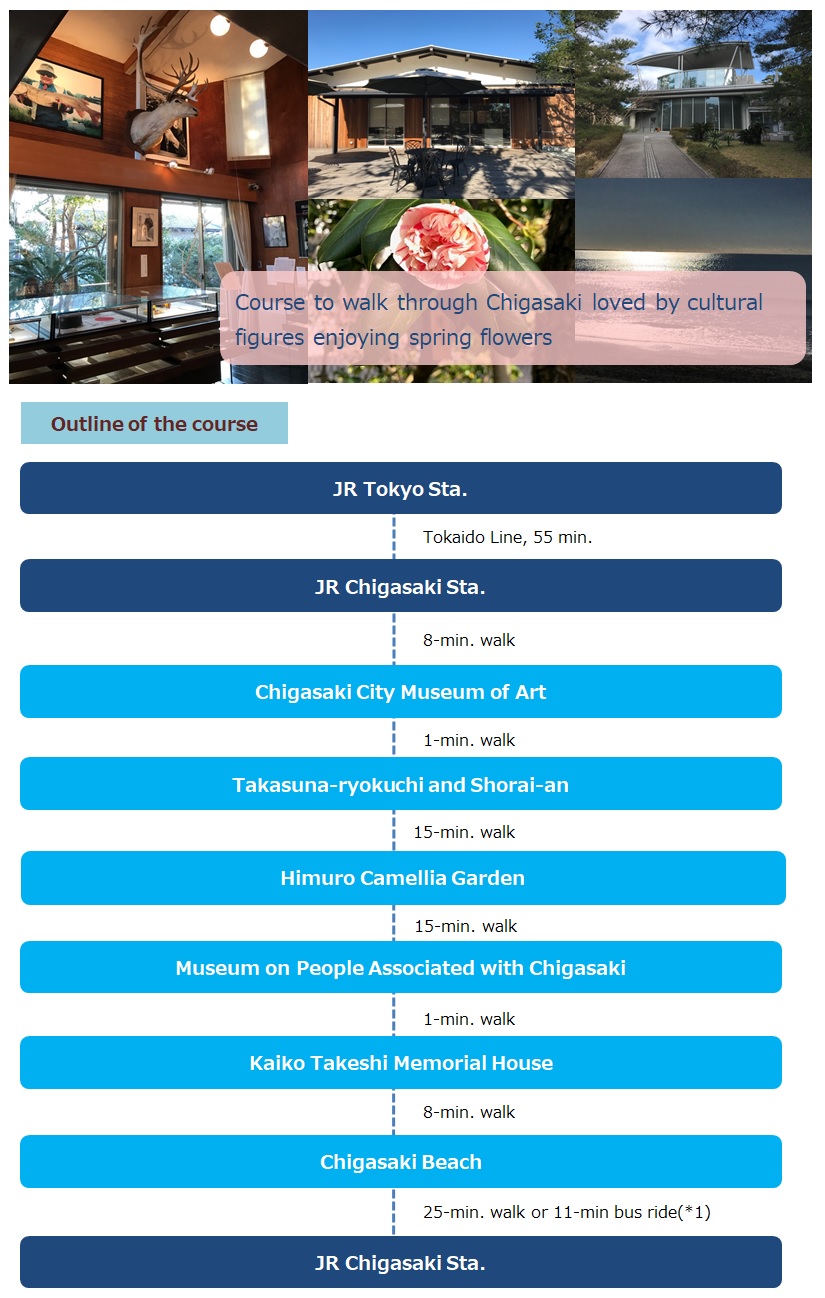 Course to walk through Chigasaki loved by cultural figures enjoying spring flowers

Outline of the course

JR Tokyo Sta.

Tokaido Line, 55 min.

JR Chigasaki Sta.

8-min. walk

Chigasaki City Museum of Art

1-min. walk

Takasuna-ryokuchi and Shorai-an

15-min. walk

Himuro Camellia Garden

15-min. walk

Museum on People Associated with Chigasaki

1-min. walk

Kaiko Takeshi Memorial House

8-min. walk

Chigasaki Beach

25-min. walk or 11-min bus ride(*1)

JR Chigasaki Sta.